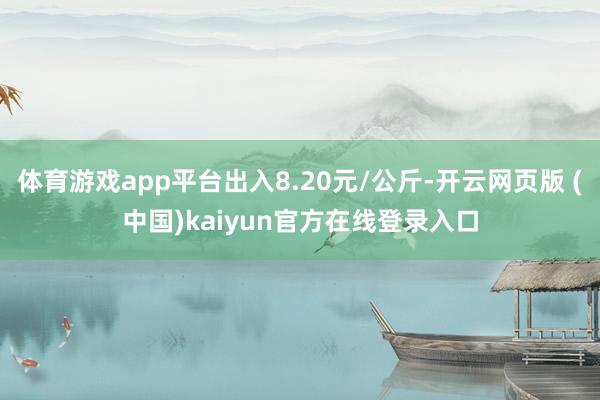 体育游戏app平台出入8.20元/公斤-开云网页版 (中国)kaiyun官方在线登录入口